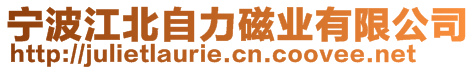 宁波江北自力磁业有限公司
http://julietlaurie.cn.coovee.net